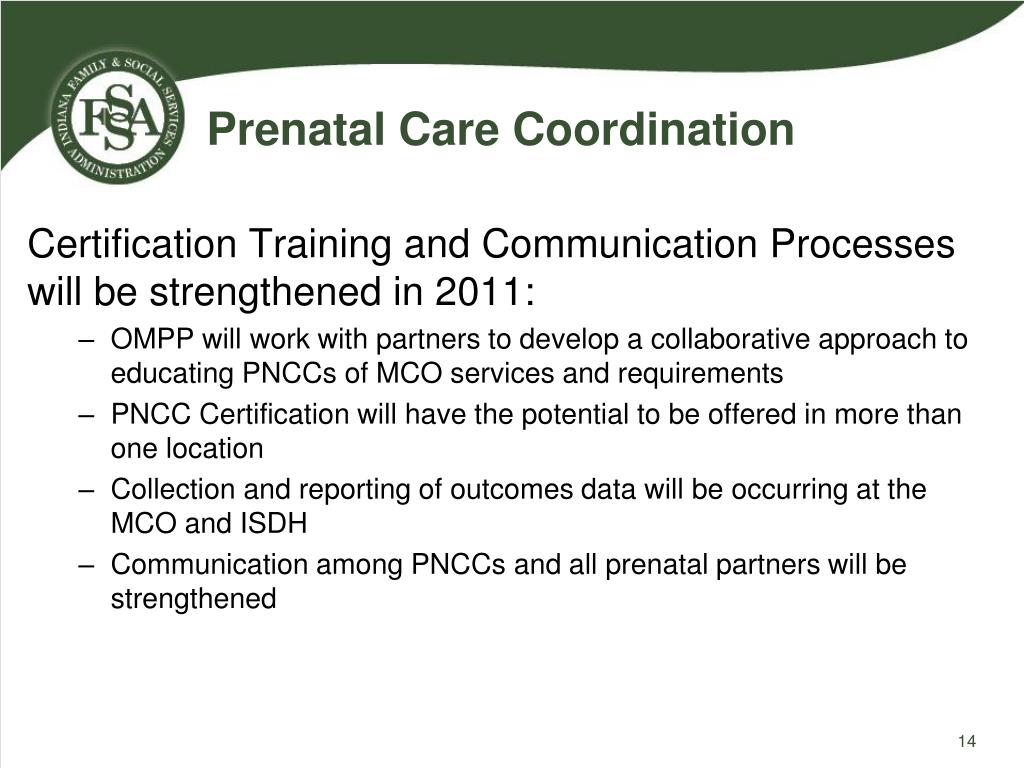 INDIANA FAMILY & SOCIAL SERVICES ADMINISTRATION
FSSA

Prenatal Care Coordination

Certification Training and Communication Processes will be strengthened in 2011:

– OMPP will work with partners to develop a collaborative approach to educating PNCCs of MCO services and requirements
– PNCC Certification will have the potential to be offered in more than one location
– Collection and reporting of outcomes data will be occurring at the MCO and ISDH
– Communication among PNCCs and all prenatal partners will be strengthened

14